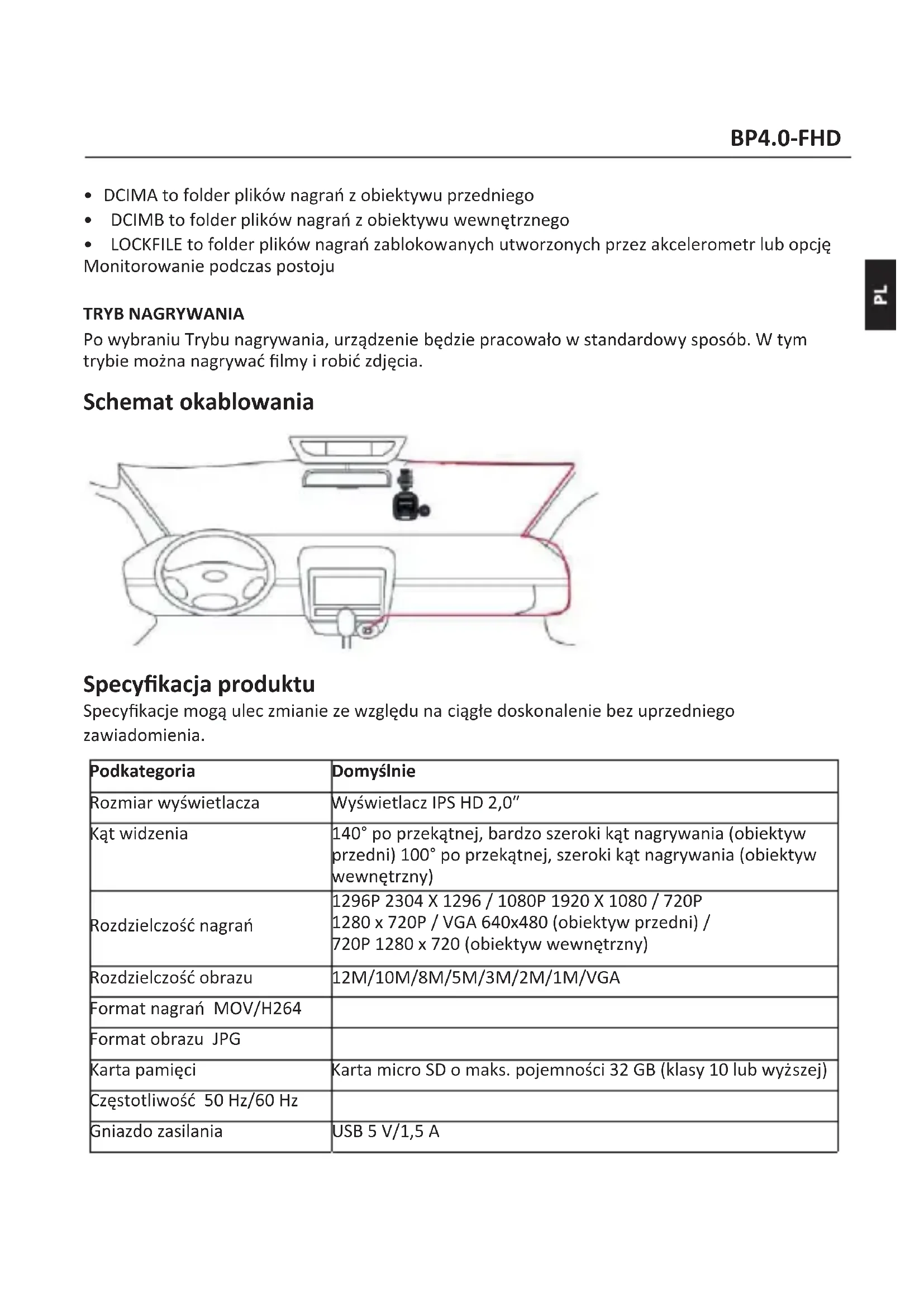 BP4.0-FHD

PL

• DCIMA to folder plików nagrań z obiektywu przedniego
• DCIMB to folder plików nagrań z obiektywu wewnętrznego
• LOCKFILE to folder plików nagrań zablokowanych utworzonych przez akcelerometr lub opcję Monitorowanie podczas postoju

TRYB NAGRYWANIA
Po wybraniu Trybu nagrywania, urządzenie będzie pracowało w standardowy sposób. W tym trybie można nagrywać filmy i robić zdjęcia.

Schemat okablowania

Specyfikacja produktu
Specyfikacje mogą ulec zmianie ze względu na ciągłe doskonalenie bez uprzedniego zawiadomienia.

| Podkategoria | Domyślnie |
|---|---|
| Rozmiar wyświetlacza | Wyświetlacz IPS HD 2,0″ |
| Kąt widzenia | 140° po przekątnej, bardzo szeroki kąt nagrywania (obiektyw przedni) 100° po przekątnej, szeroki kąt nagrywania (obiektyw wewnętrzny) |
| Rozdzielczość nagrań | 1296P 2304 X 1296 / 1080P 1920 X 1080 / 720P 1280 x 720P / VGA 640x480 (obiektyw przedni) / 720P 1280 x 720 (obiektyw wewnętrzny) |
| Rozdzielczość obrazu | 12M/10M/8M/5M/3M/2M/1M/VGA |
| Format nagrań MOV/H264 | |
| Format obrazu JPG | |
| Karta pamięci | Karta micro SD o maks. pojemności 32 GB (klasy 10 lub wyższej) |
| Częstotliwość 50 Hz/60 Hz | |
| Gniazdo zasilania | USB 5 V/1,5 A |